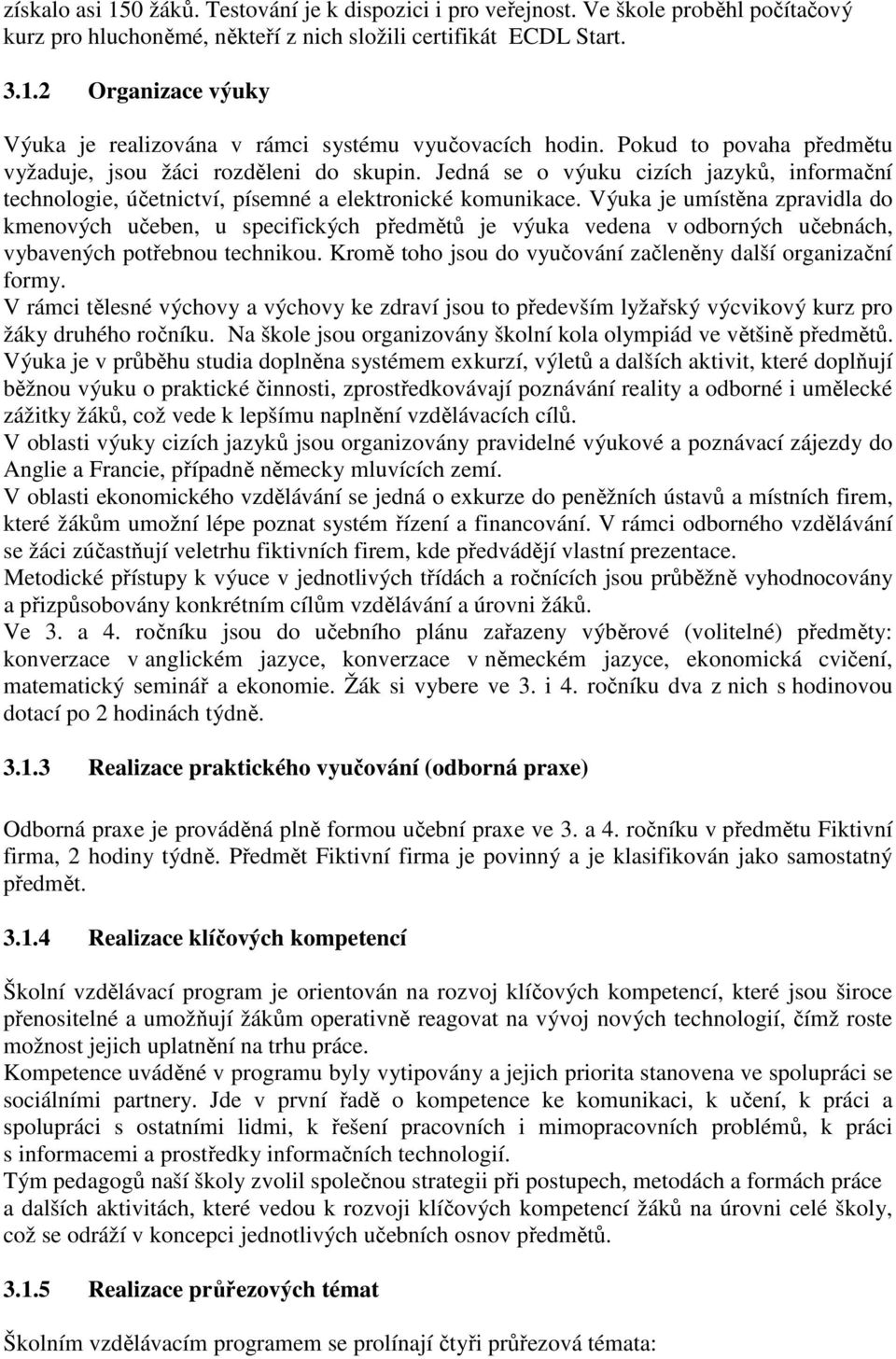 získalo asi 150 žáků. Testování je k dispozici i pro veřejnost. Ve škole proběhl počítačový kurz pro hluchoněmé, někteří z nich složili certifikát ECDL Start.

3.1.2 Organizace výuky

Výuka je realizována v rámci systému vyučovacích hodin. Pokud to povaha předmětu vyžaduje, jsou žáci rozděleni do skupin. Jedná se o výuku cizích jazyků, informační technologie, účetnictví, písemné a elektronické komunikace. Výuka je umístěna zpravidla do kmenových učeben, u specifických předmětů je výuka vedena v odborných učebnách, vybavených potřebnou technikou. Kromě toho jsou do vyučování začleněny další organizační formy.
V rámci tělesné výchovy a výchovy ke zdraví jsou to především lyžařský výcvikový kurz pro žáky druhého ročníku. Na škole jsou organizovány školní kola olympiád ve většině předmětů.
Výuka je v průběhu studia doplněna systémem exkurzí, výletů a dalších aktivit, které doplňují běžnou výuku o praktické činnosti, zprostředkovávají poznávání reality a odborné i umělecké zážitky žáků, což vede k lepšímu naplnění vzdělávacích cílů.
V oblasti výuky cizích jazyků jsou organizovány pravidelné výukové a poznávací zájezdy do Anglie a Francie, případně německy mluvících zemí.
V oblasti ekonomického vzdělávání se jedná o exkurze do peněžních ústavů a místních firem, které žákům umožní lépe poznat systém řízení a financování. V rámci odborného vzdělávání se žáci zúčastňují veletrhu fiktivních firem, kde předvádějí vlastní prezentace.
Metodické přístupy k výuce v jednotlivých třídách a ročnících jsou průběžně vyhodnocovány a přizpůsobovány konkrétním cílům vzdělávání a úrovni žáků.
Ve 3. a 4. ročníku jsou do učebního plánu zařazeny výběrové (volitelné) předměty: konverzace v anglickém jazyce, konverzace v německém jazyce, ekonomická cvičení, matematický seminář a ekonomie. Žák si vybere ve 3. i 4. ročníku dva z nich s hodinovou dotací po 2 hodinách týdně.

3.1.3 Realizace praktického vyučování (odborná praxe)

Odborná praxe je prováděná plně formou učební praxe ve 3. a 4. ročníku v předmětu Fiktivní firma, 2 hodiny týdně. Předmět Fiktivní firma je povinný a je klasifikován jako samostatný předmět.

3.1.4 Realizace klíčových kompetencí

Školní vzdělávací program je orientován na rozvoj klíčových kompetencí, které jsou široce přenositelné a umožňují žákům operativně reagovat na vývoj nových technologií, čímž roste možnost jejich uplatnění na trhu práce.
Kompetence uváděné v programu byly vytipovány a jejich priorita stanovena ve spolupráci se sociálními partnery. Jde v první řadě o kompetence ke komunikaci, k učení, k práci a spolupráci s ostatními lidmi, k řešení pracovních i mimopracovních problémů, k práci s informacemi a prostředky informačních technologií.
Tým pedagogů naší školy zvolil společnou strategii při postupech, metodách a formách práce a dalších aktivitách, které vedou k rozvoji klíčových kompetencí žáků na úrovni celé školy, což se odráží v koncepci jednotlivých učebních osnov předmětů.

3.1.5 Realizace průřezových témat

Školním vzdělávacím programem se prolínají čtyři průřezová témata: